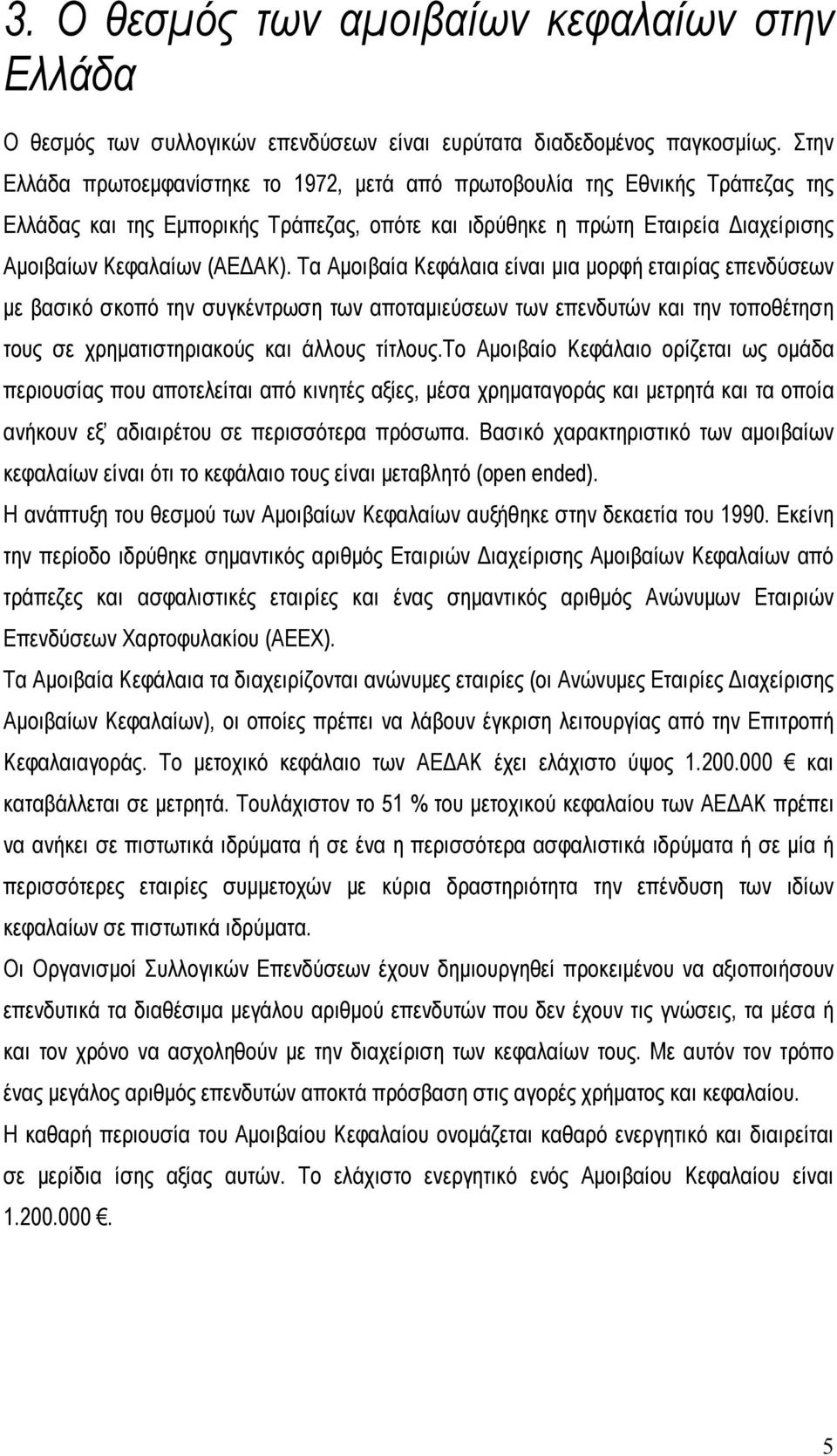 3. Ο θεσμός των αμοιβαίων κεφαλαίων στην Ελλάδα

Ο θεσμός των συλλογικών επενδύσεων είναι ευρύτατα διαδεδομένος παγκοσμίως. Στην Ελλάδα πρωτοεμφανίστηκε το 1972, μετά από πρωτοβουλία της Εθνικής Τράπεζας της Ελλάδας και της Εμπορικής Τράπεζας, οπότε και ιδρύθηκε η πρώτη Εταιρεία Διαχείρισης Αμοιβαίων Κεφαλαίων (ΑΕΔΑΚ). Τα Αμοιβαία Κεφάλαια είναι μια μορφή εταιρίας επενδύσεων με βασικό σκοπό την συγκέντρωση των αποταμιεύσεων των επενδυτών και την τοποθέτηση τους σε χρηματιστηριακούς και άλλους τίτλους.Το Αμοιβαίο Κεφάλαιο ορίζεται ως ομάδα περιουσίας που αποτελείται από κινητές αξίες, μέσα χρηματαγοράς και μετρητά και τα οποία ανήκουν εξ' αδιαιρέτου σε περισσότερα πρόσωπα. Βασικό χαρακτηριστικό των αμοιβαίων κεφαλαίων είναι ότι το κεφάλαιο τους είναι μεταβλητό (open ended).

Η ανάπτυξη του θεσμού των Αμοιβαίων Κεφαλαίων αυξήθηκε στην δεκαετία του 1990. Εκείνη την περίοδο ιδρύθηκε σημαντικός αριθμός Εταιριών Διαχείρισης Αμοιβαίων Κεφαλαίων από τράπεζες και ασφαλιστικές εταιρίες και ένας σημαντικός αριθμός Ανώνυμων Εταιριών Επενδύσεων Χαρτοφυλακίου (ΑΕΕΧ).

Τα Αμοιβαία Κεφάλαια τα διαχειρίζονται ανώνυμες εταιρίες (οι Ανώνυμες Εταιρίες Διαχείρισης Αμοιβαίων Κεφαλαίων), οι οποίες πρέπει να λάβουν έγκριση λειτουργίας από την Επιτροπή Κεφαλαιαγοράς. Το μετοχικό κεφάλαιο των ΑΕΔΑΚ έχει ελάχιστο ύψος 1.200.000 € και καταβάλλεται σε μετρητά. Τουλάχιστον το 51 % του μετοχικού κεφαλαίου των ΑΕΔΑΚ πρέπει να ανήκει σε πιστωτικά ιδρύματα ή σε ένα η περισσότερα ασφαλιστικά ιδρύματα ή σε μία ή περισσότερες εταιρίες συμμετοχών με κύρια δραστηριότητα την επένδυση των ιδίων κεφαλαίων σε πιστωτικά ιδρύματα.

Οι Οργανισμοί Συλλογικών Επενδύσεων έχουν δημιουργηθεί προκειμένου να αξιοποιήσουν επενδυτικά τα διαθέσιμα μεγάλου αριθμού επενδυτών που δεν έχουν τις γνώσεις, τα μέσα ή και τον χρόνο να ασχοληθούν με την διαχείριση των κεφαλαίων τους. Με αυτόν τον τρόπο ένας μεγάλος αριθμός επενδυτών αποκτά πρόσβαση στις αγορές χρήματος και κεφαλαίου.

Η καθαρή περιουσία του Αμοιβαίου Κεφαλαίου ονομάζεται καθαρό ενεργητικό και διαιρείται σε μερίδια ίσης αξίας αυτών. Το ελάχιστο ενεργητικό ενός Αμοιβαίου Κεφαλαίου είναι 1.200.000 €.

5